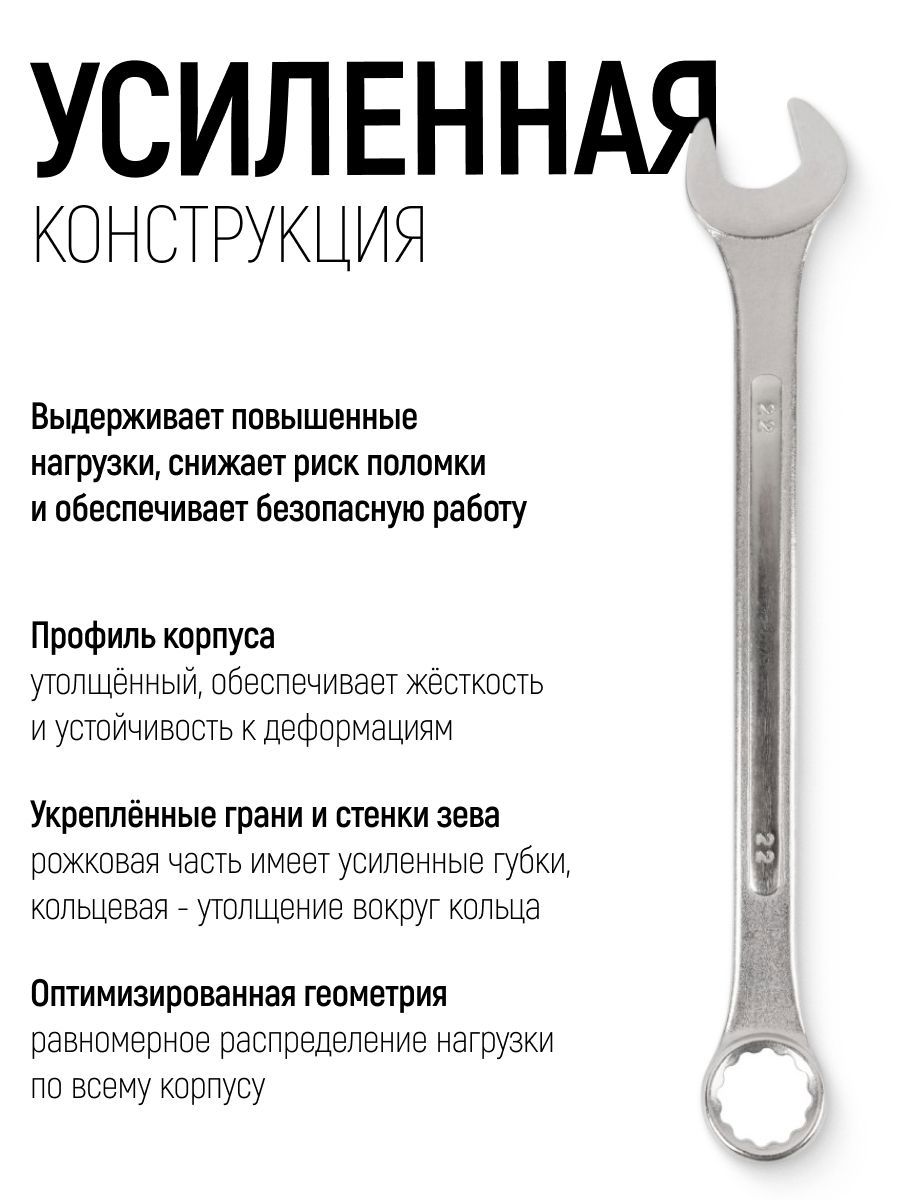 УСИЛЕННАЯ
КОНСТРУКЦИЯ

Выдерживает повышенные нагрузки, снижает риск поломки и обеспечивает безопасную работу

Профиль корпуса
утолщённый, обеспечивает жёсткость и устойчивость к деформациям

Укреплённые грани и стенки зева
рожковая часть имеет усиленные губки, кольцевая - утолщение вокруг кольца

Оптимизированная геометрия
равномерное распределение нагрузки по всему корпусу

22

22